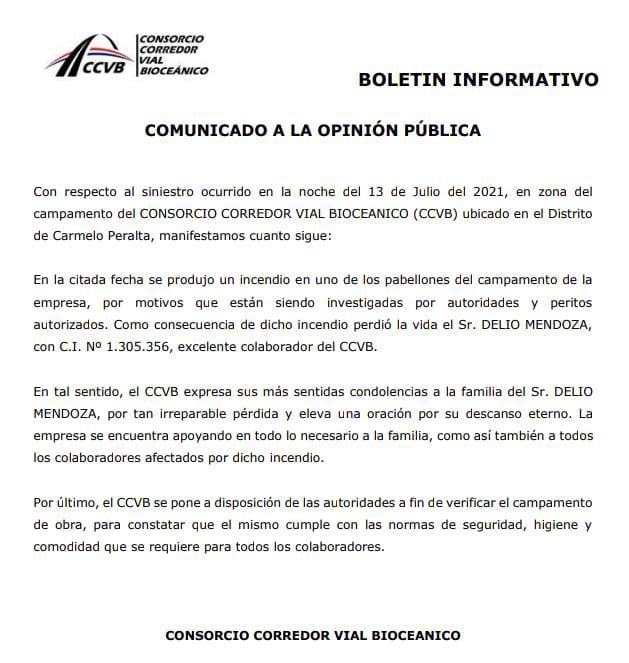 CCVB CONSORCIO CORREDOR VIAL BIOCEÁNICO

BOLETIN INFORMATIVO

COMUNICADO A LA OPINIÓN PÚBLICA

Con respecto al siniestro ocurrido en la noche del 13 de Julio del 2021, en zona del campamento del CONSORCIO CORREDOR VIAL BIOCEANICO (CCVB) ubicado en el Distrito de Carmelo Peralta, manifestamos cuanto sigue:

En la citada fecha se produjo un incendio en uno de los pabellones del campamento de la empresa, por motivos que están siendo investigadas por autoridades y peritos autorizados. Como consecuencia de dicho incendio perdió la vida el Sr. DELIO MENDOZA, con C.I. Nº 1.305.356, excelente colaborador del CCVB.

En tal sentido, el CCVB expresa sus más sentidas condolencias a la familia del Sr. DELIO MENDOZA, por tan irreparable pérdida y eleva una oración por su descanso eterno. La empresa se encuentra apoyando en todo lo necesario a la familia, como así también a todos los colaboradores afectados por dicho incendio.

Por último, el CCVB se pone a disposición de las autoridades a fin de verificar el campamento de obra, para constatar que el mismo cumple con las normas de seguridad, higiene y comodidad que se requiere para todos los colaboradores.

CONSORCIO CORREDOR VIAL BIOCEANICO